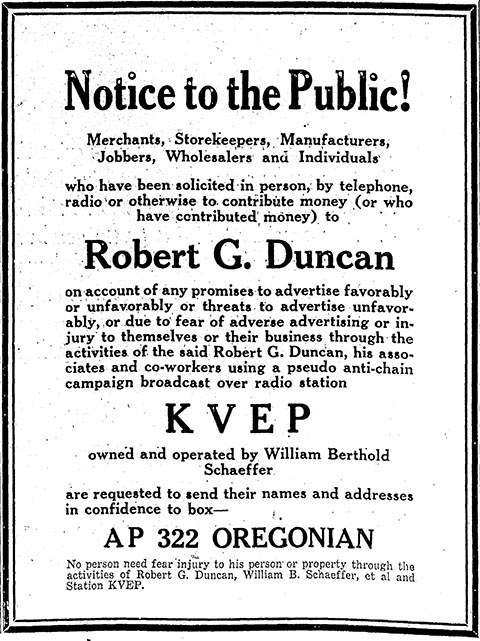 Notice to the Public!

Merchants, Storekeepers, Manufacturers, Jobbers, Wholesalers and Individuals

who have been solicited in person, by telephone, radio or otherwise to contribute money (or who have contributed money) to

Robert G. Duncan

on account of any promises to advertise favorably or unfavorably or threats to advertise unfavorably, or due to fear of adverse advertising or injury to themselves or their business through the activities of the said Robert G. Duncan, his associates and co-workers using a pseudo anti-chain campaign broadcast over radio station

KVEP

owned and operated by William Berthold Schaeffer

are requested to send their names and addresses in confidence to box—

AP 322 OREGONIAN

No person need fear injury to his person or property through the activities of Robert G. Duncan, William B. Schaeffer, et al and Station KVEP.